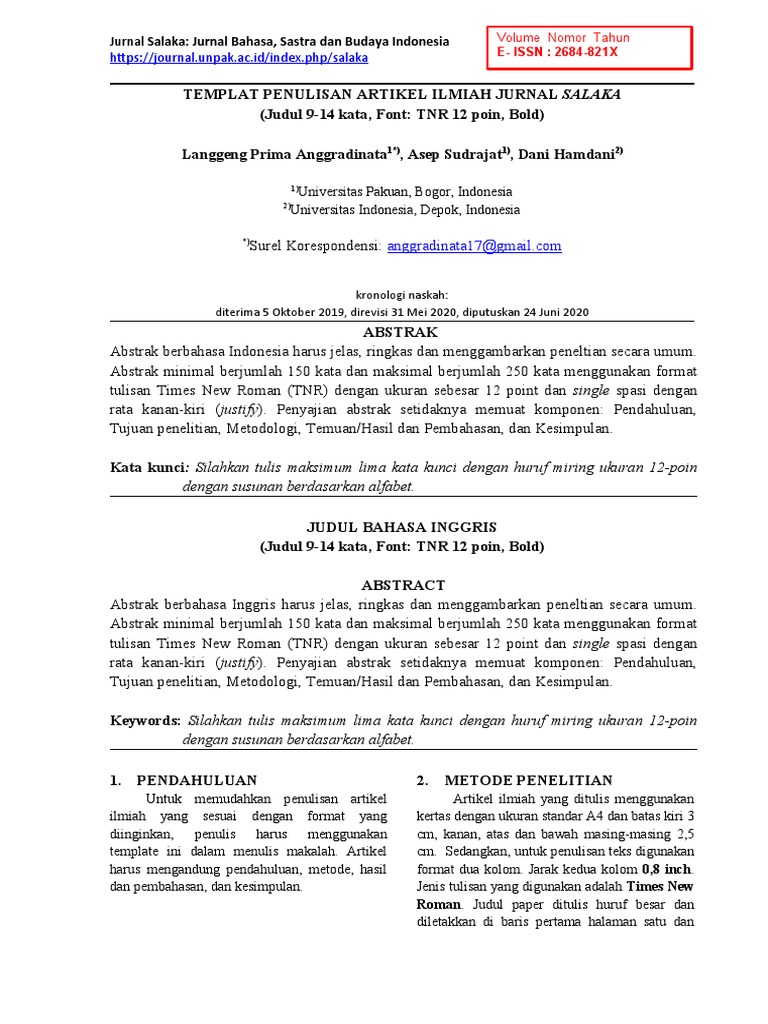 Jurnal Salaka: Jurnal Bahasa, Sastra dan Budaya Indonesia
https://journal.unpak.ac.id/index.php/salaka

Volume Nomor Tahun
E- ISSN : 2684-821X

TEMPLAT PENULISAN ARTIKEL ILMIAH JURNAL SALAKA
(Judul 9-14 kata, Font: TNR 12 poin, Bold)

Langgeng Prima Anggradinata$^{1*)}$, Asep Sudrajat$^{1)}$, Dani Hamdani$^{2)}$

$^{1)}$Universitas Pakuan, Bogor, Indonesia
$^{2)}$Universitas Indonesia, Depok, Indonesia

$^{*)}$Surel Korespondensi: anggradinata17@gmail.com

kronologi naskah:
diterima 5 Oktober 2019, direvisi 31 Mei 2020, diputuskan 24 Juni 2020

ABSTRAK
Abstrak berbahasa Indonesia harus jelas, ringkas dan menggambarkan peneltian secara umum. Abstrak minimal berjumlah 150 kata dan maksimal berjumlah 250 kata menggunakan format tulisan Times New Roman (TNR) dengan ukuran sebesar 12 point dan single spasi dengan rata kanan-kiri (justify). Penyajian abstrak setidaknya memuat komponen: Pendahuluan, Tujuan penelitian, Metodologi, Temuan/Hasil dan Pembahasan, dan Kesimpulan.

Kata kunci: Silahkan tulis maksimum lima kata kunci dengan huruf miring ukuran 12-poin dengan susunan berdasarkan alfabet.

JUDUL BAHASA INGGRIS
(Judul 9-14 kata, Font: TNR 12 poin, Bold)

ABSTRACT
Abstrak berbahasa Inggris harus jelas, ringkas dan menggambarkan peneltian secara umum. Abstrak minimal berjumlah 150 kata dan maksimal berjumlah 250 kata menggunakan format tulisan Times New Roman (TNR) dengan ukuran sebesar 12 point dan single spasi dengan rata kanan-kiri (justify). Penyajian abstrak setidaknya memuat komponen: Pendahuluan, Tujuan penelitian, Metodologi, Temuan/Hasil dan Pembahasan, dan Kesimpulan.

Keywords: Silahkan tulis maksimum lima kata kunci dengan huruf miring ukuran 12-poin dengan susunan berdasarkan alfabet.

1. PENDAHULUAN
Untuk memudahkan penulisan artikel ilmiah yang sesuai dengan format yang diinginkan, penulis harus menggunakan template ini dalam menulis makalah. Artikel harus mengandung pendahuluan, metode, hasil dan pembahasan, dan kesimpulan.

2. METODE PENELITIAN
Artikel ilmiah yang ditulis menggunakan kertas dengan ukuran standar A4 dan batas kiri 3 cm, kanan, atas dan bawah masing-masing 2,5 cm. Sedangkan, untuk penulisan teks digunakan format dua kolom. Jarak kedua kolom 0,8 inch. Jenis tulisan yang digunakan adalah Times New Roman. Judul paper ditulis huruf besar dan diletakkan di baris pertama halaman satu dan